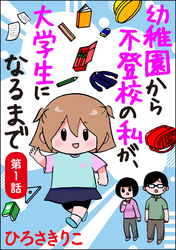 幼稚園から不登校の私が、大学生になるまで

第1話

ひろさきりこ